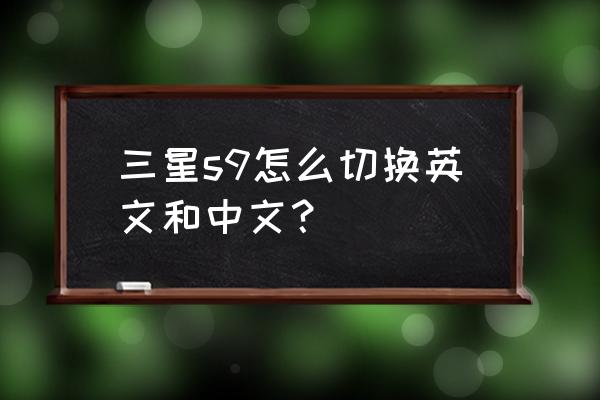 三星s9怎么切换英文和中文？